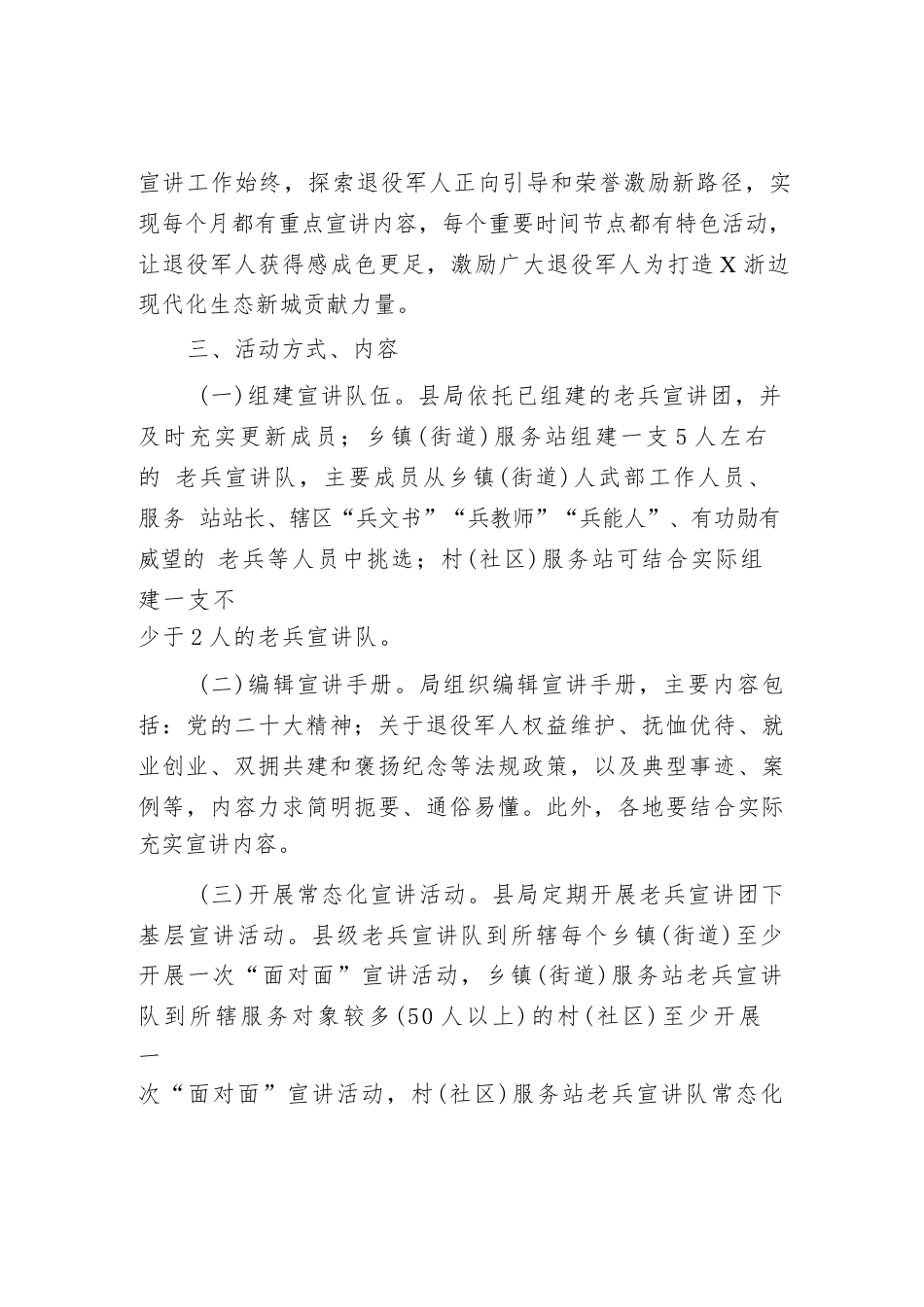 宣讲工作始终，探索退役军人正向引导和荣誉激励新路径，实现每个月都有重点宣讲内容，每个重要时间节点都有特色活动，让退役军人获得感成色更足，激励广大退役军人为打造 X 浙边现代化生态新城贡献力量。

三、活动方式、内容

(一)组建宣讲队伍。县局依托已组建的老兵宣讲团，并及时充实更新成员；乡镇(街道)服务站组建一支 5 人左右的 老兵宣讲队，主要成员从乡镇(街道)人武部工作人员、服务 站站长、辖区“兵文书”“兵教师”“兵能人”、有功勋有威望的 老兵等人员中挑选；村(社区)服务站可结合实际组建一支不少于 2 人的老兵宣讲队。

(二)编辑宣讲手册。局组织编辑宣讲手册，主要内容包括：党的二十大精神；关于退役军人权益维护、抚恤优待、就业创业、双拥共建和褒扬纪念等法规政策，以及典型事迹、案例等，内容力求简明扼要、通俗易懂。此外，各地要结合实际充实宣讲内容。

(三)开展常态化宣讲活动。县局定期开展老兵宣讲团下基层宣讲活动。县级老兵宣讲队到所辖每个乡镇(街道)至少开展一次“面对面”宣讲活动，乡镇(街道)服务站老兵宣讲队到所辖服务对象较多(50 人以上)的村(社区)至少开展一次“面对面”宣讲活动，村(社区)服务站老兵宣讲队常态化